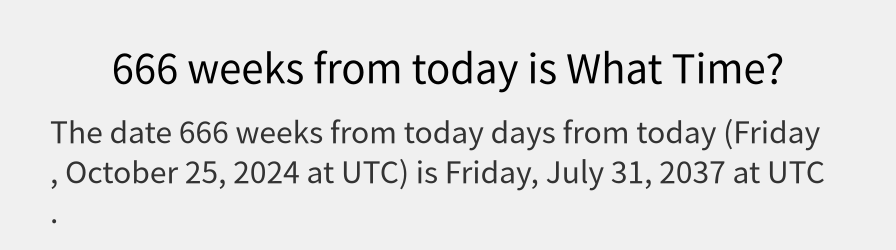 666 weeks from today is What Time?

The date 666 weeks from today days from today (Friday , October 25, 2024 at UTC) is Friday, July 31, 2037 at UTC .